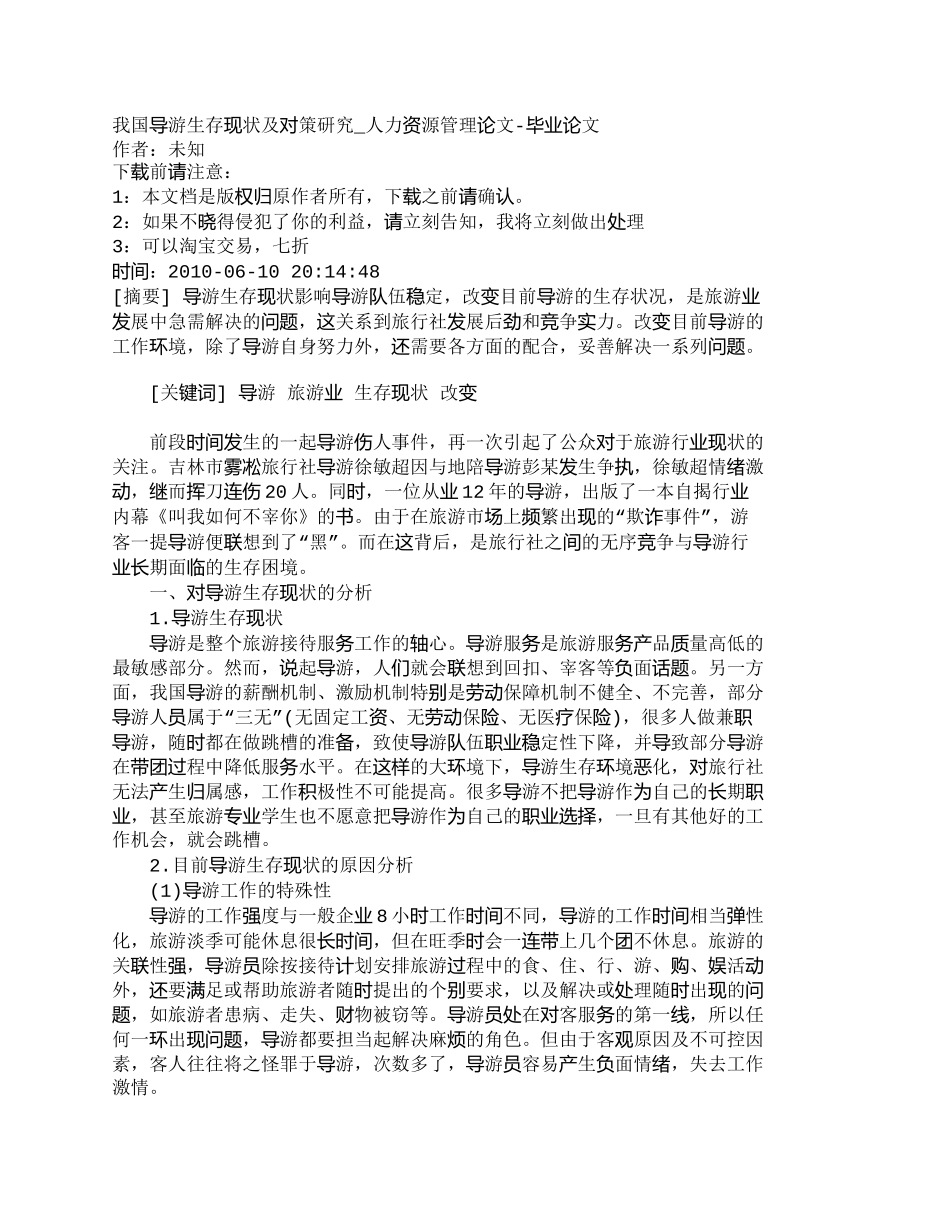 我国导游生存现状及对策研究_人力资源管理论文-毕业论文
作者：未知
下载前请注意：
1：本文档是版权归原作者所有，下载之前请确认。
2：如果不晓得侵犯了你的利益，请立刻告知，我将立刻做出处理
3：可以淘宝交易，七折
时间：2010-06-10 20:14:48
[摘要] 导游生存现状影响导游队伍稳定，改变目前导游的生存状况，是旅游业发展中急需解决的问题，这关系到旅行社发展后劲和竞争实力。改变目前导游的工作环境，除了导游自身努力外，还需要各方面的配合，妥善解决一系列问题。

[关键词] 导游 旅游业 生存现状 改变

前段时间发生的一起导游伤人事件，再一次引起了公众对于旅游行业现状的关注。吉林市雾凇旅行社导游徐敏超因与地陪导游彭某发生争执，徐敏超情绪激动，继而挥刀连伤20人。同时，一位从业12年的导游，出版了一本自揭行业内幕《叫我如何不宰你》的书。由于在旅游市场上频繁出现的“欺诈事件”，游客一提导游便联想到了“黑”。而在这背后，是旅行社之间的无序竞争与导游行业长期面临的生存困境。
一、对导游生存现状的分析
1.导游生存现状
导游是整个旅游接待服务工作的轴心。导游服务是旅游服务产品质量高低的最敏感部分。然而，说起导游，人们就会联想到回扣、宰客等负面话题。另一方面，我国导游的薪酬机制、激励机制特别是劳动保障机制不健全、不完善，部分导游人员属于“三无”(无固定工资、无劳动保险、无医疗保险)，很多人做兼职导游，随时都在做跳槽的准备，致使导游队伍职业稳定性下降，并导致部分导游在带团过程中降低服务水平。在这样的大环境下，导游生存环境恶化，对旅行社无法产生归属感，工作积极性不可能提高。很多导游不把导游作为自己的长期职业，甚至旅游专业学生也不愿意把导游作为自己的职业选择，一旦有其他好的工作机会，就会跳槽。
2.目前导游生存现状的原因分析
(1)导游工作的特殊性
导游的工作强度与一般企业8小时工作时间不同，导游的工作时间相当弹性化，旅游淡季可能休息很长时间，但在旺季时会一连带上几个团不休息。旅游的关联性强，导游员除按接待计划安排旅游过程中的食、住、行、游、购、娱活动外，还要满足或帮助旅游者随时提出的个别要求，以及解决或处理随时出现的问题，如旅游者患病、走失、财物被窃等。导游员处在对客服务的第一线，所以任何一环出现问题，导游都要担当起解决麻烦的角色。但由于客观原因及不可控因素，客人往往将之怪罪于导游，次数多了，导游员容易产生负面情绪，失去工作激情。